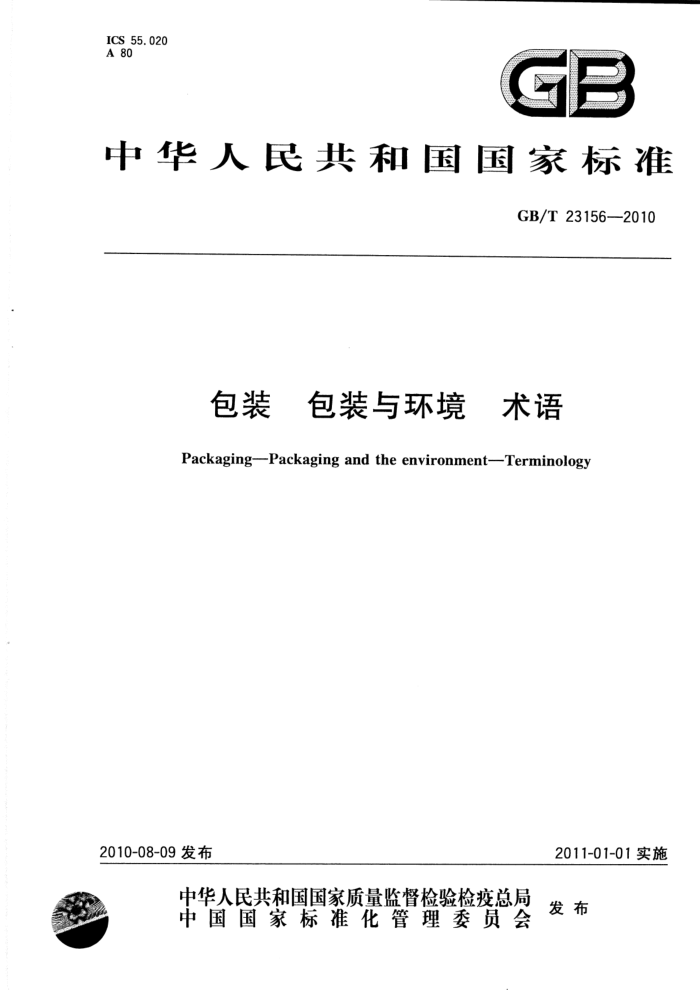 ICS 55.020
A 80

GB

中华人民共和国国家标准

GB/T 23156—2010

包装 包装与环境 术语

Packaging—Packaging and the environment—Terminology

2010-08-09 发布

2011-01-01 实施

中华人民共和国国家质量监督检验检疫总局
中国国家标准化管理委员会
发布